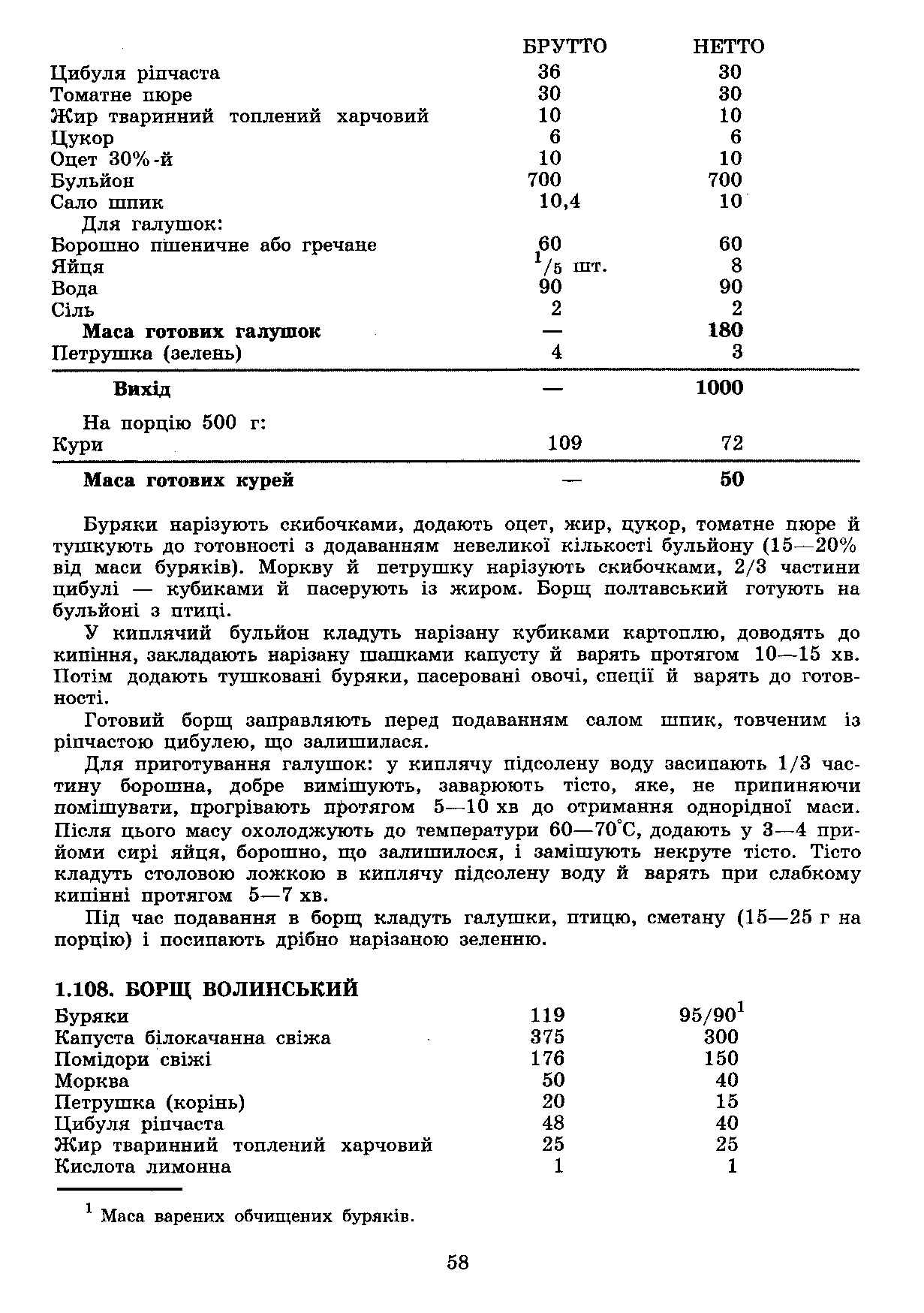 | | БРУТТО | НЕТТО |
|---|---|---|
| Цибуля ріпчаста | 36 | 30 |
| Томатне пюре | 30 | 30 |
| Жир тваринний топлений харчовий | 10 | 10 |
| Цукор | 6 | 6 |
| Оцет 30%-й | 10 | 10 |
| Бульйон | 700 | 700 |
| Сало шпик | 10,4 | 10 |
| Для галушок: | | |
| Борошно пшеничне або гречане | 60 | 60 |
| Яйця | $^1/_5$ шт. | 8 |
| Вода | 90 | 90 |
| Сіль | 2 | 2 |
| **Маса готових галушок** | — | **180** |
| Петрушка (зелень) | 4 | 3 |
| **Вихід** | — | **1000** |
| На порцію 500 г: | | |
| Кури | 109 | 72 |
| **Маса готових курей** | — | **50** |

Буряки нарізують скибочками, додають оцет, жир, цукор, томатне пюре й тушкують до готовності з додаванням невеликої кількості бульйону (15—20% від маси буряків). Моркву й петрушку нарізують скибочками, 2/3 частини цибулі — кубиками й пасерують із жиром. Борщ полтавський готують на бульйоні з птиці.

У киплячий бульйон кладуть нарізану кубиками картоплю, доводять до кипіння, закладають нарізану шашками капусту й варять протягом 10—15 хв. Потім додають тушковані буряки, пасеровані овочі, спеції й варять до готовності.

Готовий борщ заправляють перед подаванням салом шпик, товченим із ріпчастою цибулею, що залишилася.

Для приготування галушок: у киплячу підсолену воду засипають 1/3 частину борошна, добре вимішують, заварюють тісто, яке, не припиняючи помішувати, прогрівають протягом 5—10 хв до отримання однорідної маси. Після цього масу охолоджують до температури 60—70°С, додають у 3—4 прийоми сирі яйця, борошно, що залишилося, і замішують некруте тісто. Тісто кладуть столовою ложкою в киплячу підсолену воду й варять при слабкому кипінні протягом 5—7 хв.

Під час подавання в борщ кладуть галушки, птицю, сметану (15—25 г на порцію) і посипають дрібно нарізаною зеленню.

**1.108. БОРЩ ВОЛИНСЬКИЙ**

| | | |
|---|---|---|
| Буряки | 119 | 95/90$^1$ |
| Капуста білокачанна свіжа | 375 | 300 |
| Помідори свіжі | 176 | 150 |
| Морква | 50 | 40 |
| Петрушка (корінь) | 20 | 15 |
| Цибуля ріпчаста | 48 | 40 |
| Жир тваринний топлений харчовий | 25 | 25 |
| Кислота лимонна | 1 | 1 |

$^1$ Маса варених обчищених буряків.

58